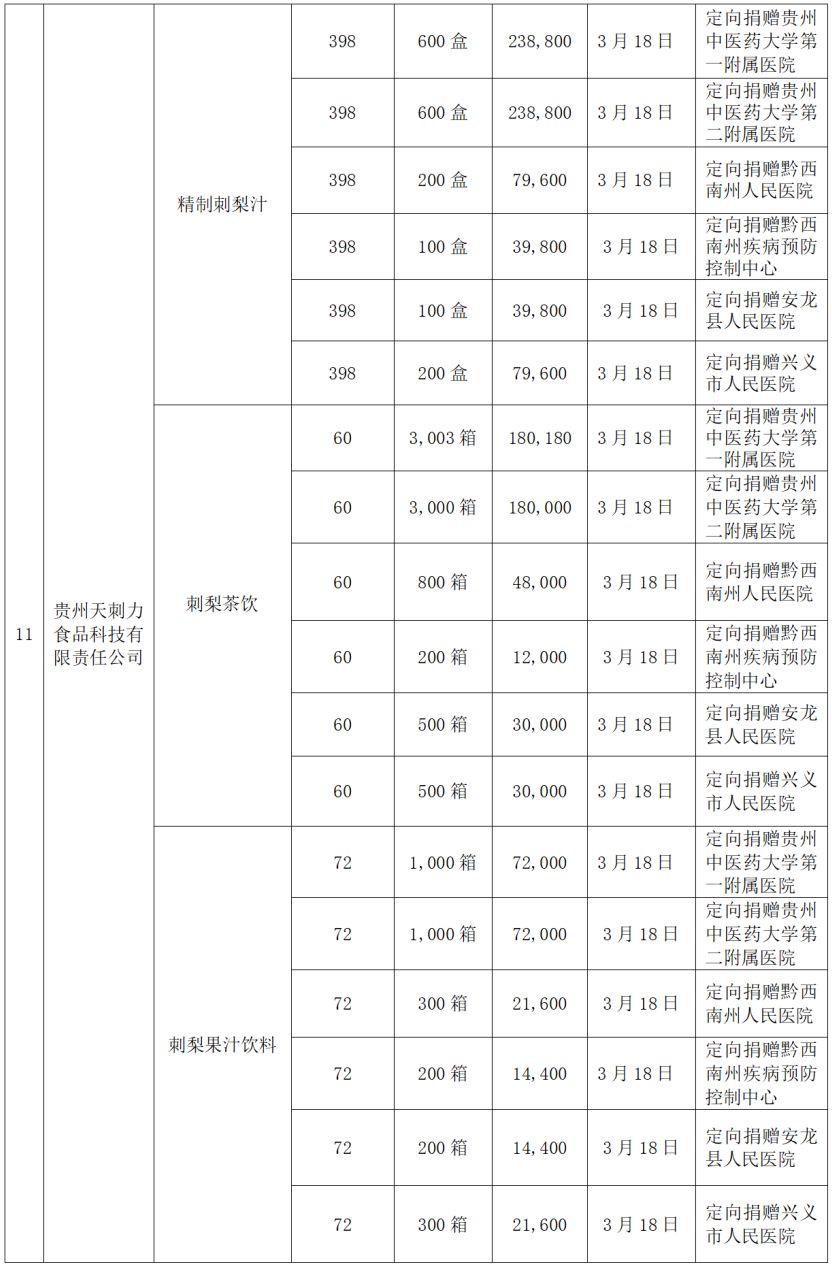 | 11 | 贵州天刺力食品科技有限责任公司 | 精制刺梨汁 | 398 | 600 盒 | 238,800 | 3 月 18 日 | 定向捐赠贵州中医药大学第一附属医院 |
|---|---|---|---|---|---|---|---|
| | | | 398 | 600 盒 | 238,800 | 3 月 18 日 | 定向捐赠贵州中医药大学第二附属医院 |
| | | | 398 | 200 盒 | 79,600 | 3 月 18 日 | 定向捐赠黔西南州人民医院 |
| | | | 398 | 100 盒 | 39,800 | 3 月 18 日 | 定向捐赠黔西南州疾病预防控制中心 |
| | | | 398 | 100 盒 | 39,800 | 3 月 18 日 | 定向捐赠安龙县人民医院 |
| | | | 398 | 200 盒 | 79,600 | 3 月 18 日 | 定向捐赠兴义市人民医院 |
| | | 刺梨茶饮 | 60 | 3,003 箱 | 180,180 | 3 月 18 日 | 定向捐赠贵州中医药大学第一附属医院 |
| | | | 60 | 3,000 箱 | 180,000 | 3 月 18 日 | 定向捐赠贵州中医药大学第二附属医院 |
| | | | 60 | 800 箱 | 48,000 | 3 月 18 日 | 定向捐赠黔西南州人民医院 |
| | | | 60 | 200 箱 | 12,000 | 3 月 18 日 | 定向捐赠黔西南州疾病预防控制中心 |
| | | | 60 | 500 箱 | 30,000 | 3 月 18 日 | 定向捐赠安龙县人民医院 |
| | | | 60 | 500 箱 | 30,000 | 3 月 18 日 | 定向捐赠兴义市人民医院 |
| | | 刺梨果汁饮料 | 72 | 1,000 箱 | 72,000 | 3 月 18 日 | 定向捐赠贵州中医药大学第一附属医院 |
| | | | 72 | 1,000 箱 | 72,000 | 3 月 18 日 | 定向捐赠贵州中医药大学第二附属医院 |
| | | | 72 | 300 箱 | 21,600 | 3 月 18 日 | 定向捐赠黔西南州人民医院 |
| | | | 72 | 200 箱 | 14,400 | 3 月 18 日 | 定向捐赠黔西南州疾病预防控制中心 |
| | | | 72 | 200 箱 | 14,400 | 3 月 18 日 | 定向捐赠安龙县人民医院 |
| | | | 72 | 300 箱 | 21,600 | 3 月 18 日 | 定向捐赠兴义市人民医院 |